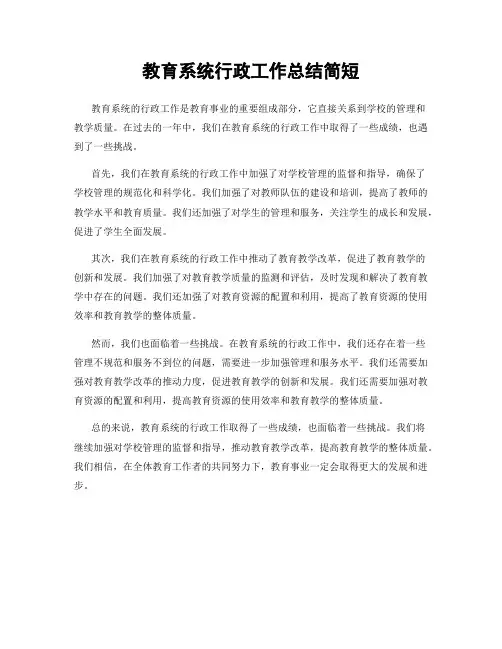 教育系统行政工作总结简短

教育系统的行政工作是教育事业的重要组成部分，它直接关系到学校的管理和教学质量。在过去的一年中，我们在教育系统的行政工作中取得了一些成绩，也遇到了一些挑战。

首先，我们在教育系统的行政工作中加强了对学校管理的监督和指导，确保了学校管理的规范化和科学化。我们加强了对教师队伍的建设和培训，提高了教师的教学水平和教育质量。我们还加强了对学生的管理和服务，关注学生的成长和发展，促进了学生全面发展。

其次，我们在教育系统的行政工作中推动了教育教学改革，促进了教育教学的创新和发展。我们加强了对教育教学质量的监测和评估，及时发现和解决了教育教学中存在的问题。我们还加强了对教育资源的配置和利用，提高了教育资源的使用效率和教育教学的整体质量。

然而，我们也面临着一些挑战。在教育系统的行政工作中，我们还存在着一些管理不规范和服务不到位的问题，需要进一步加强管理和服务水平。我们还需要加强对教育教学改革的推动力度，促进教育教学的创新和发展。我们还需要加强对教育资源的配置和利用，提高教育资源的使用效率和教育教学的整体质量。

总的来说，教育系统的行政工作取得了一些成绩，也面临着一些挑战。我们将继续加强对学校管理的监督和指导，推动教育教学改革，提高教育教学的整体质量。我们相信，在全体教育工作者的共同努力下，教育事业一定会取得更大的发展和进步。